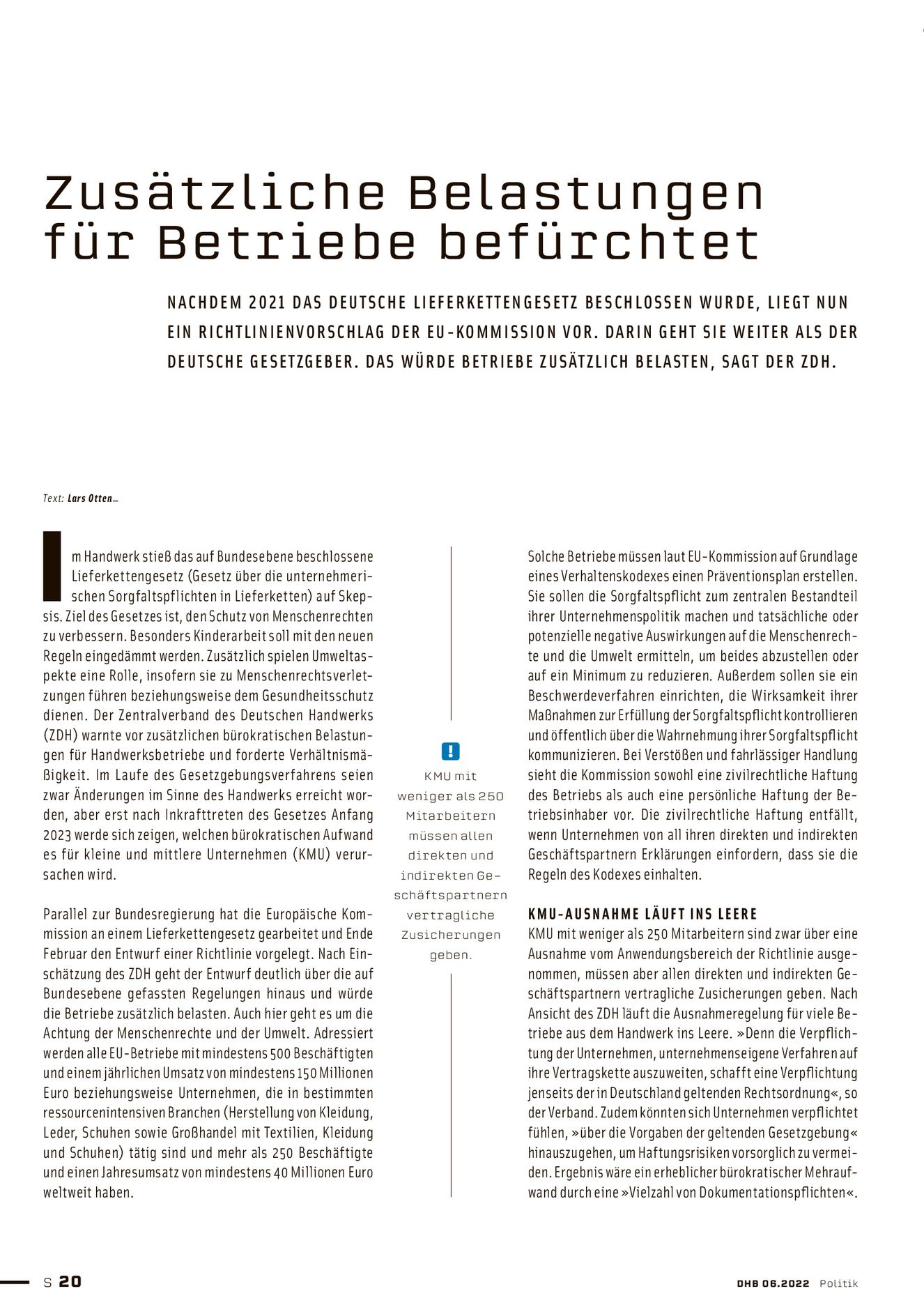 Zusätzliche Belastungen für Betriebe befürchtet

NACHDEM 2021 DAS DEUTSCHE LIEFERKETTENGESETZ BESCHLOSSEN WURDE, LIEGT NUN EIN RICHTLINIENVORSCHLAG DER EU-KOMMISSION VOR. DARIN GEHT SIE WEITER ALS DER DEUTSCHE GESETZGEBER. DAS WÜRDE BETRIEBE ZUSÄTZLICH BELASTEN, SAGT DER ZDH.

Text: Lars Otten_

Im Handwerk stieß das auf Bundesebene beschlossene Lieferkettengesetz (Gesetz über die unternehmerischen Sorgfaltspflichten in Lieferketten) auf Skepsis. Ziel des Gesetzes ist, den Schutz von Menschenrechten zu verbessern. Besonders Kinderarbeit soll mit den neuen Regeln eingedämmt werden. Zusätzlich spielen Umweltaspekte eine Rolle, insofern sie zu Menschenrechtsverletzungen führen beziehungsweise dem Gesundheitsschutz dienen. Der Zentralverband des Deutschen Handwerks (ZDH) warnte vor zusätzlichen bürokratischen Belastungen für Handwerksbetriebe und forderte Verhältnismäßigkeit. Im Laufe des Gesetzgebungsverfahrens seien zwar Änderungen im Sinne des Handwerks erreicht worden, aber erst nach Inkrafttreten des Gesetzes Anfang 2023 werde sich zeigen, welchen bürokratischen Aufwand es für kleine und mittlere Unternehmen (KMU) verursachen wird.

Parallel zur Bundesregierung hat die Europäische Kommission an einem Lieferkettengesetz gearbeitet und Ende Februar den Entwurf einer Richtlinie vorgelegt. Nach Einschätzung des ZDH geht der Entwurf deutlich über die auf Bundesebene gefassten Regelungen hinaus und würde die Betriebe zusätzlich belasten. Auch hier geht es um die Achtung der Menschenrechte und der Umwelt. Adressiert werden alle EU-Betriebe mit mindestens 500 Beschäftigten und einem jährlichen Umsatz von mindestens 150 Millionen Euro beziehungsweise Unternehmen, die in bestimmten ressourcenintensiven Branchen (Herstellung von Kleidung, Leder, Schuhen sowie Großhandel mit Textilien, Kleidung und Schuhen) tätig sind und mehr als 250 Beschäftigte und einen Jahresumsatz von mindestens 40 Millionen Euro weltweit haben.

!
KMU mit weniger als 250 Mitarbeitern müssen allen direkten und indirekten Geschäftspartnern vertragliche Zusicherungen geben.

Solche Betriebe müssen laut EU-Kommission auf Grundlage eines Verhaltenskodexes einen Präventionsplan erstellen. Sie sollen die Sorgfaltspflicht zum zentralen Bestandteil ihrer Unternehmenspolitik machen und tatsächliche oder potenzielle negative Auswirkungen auf die Menschenrechte und die Umwelt ermitteln, um beides abzustellen oder auf ein Minimum zu reduzieren. Außerdem sollen sie ein Beschwerdeverfahren einrichten, die Wirksamkeit ihrer Maßnahmen zur Erfüllung der Sorgfaltspflicht kontrollieren und öffentlich über die Wahrnehmung ihrer Sorgfaltspflicht kommunizieren. Bei Verstößen und fahrlässiger Handlung sieht die Kommission sowohl eine zivilrechtliche Haftung des Betriebs als auch eine persönliche Haftung der Betriebsinhaber vor. Die zivilrechtliche Haftung entfällt, wenn Unternehmen von all ihren direkten und indirekten Geschäftspartnern Erklärungen einfordern, dass sie die Regeln des Kodexes einhalten.

KMU-AUSNAHME LÄUFT INS LEERE
KMU mit weniger als 250 Mitarbeitern sind zwar über eine Ausnahme vom Anwendungsbereich der Richtlinie ausgenommen, müssen aber allen direkten und indirekten Geschäftspartnern vertragliche Zusicherungen geben. Nach Ansicht des ZDH läuft die Ausnahmeregelung für viele Betriebe aus dem Handwerk ins Leere. »Denn die Verpflichtung der Unternehmen, unternehmenseigene Verfahren auf ihre Vertragskette auszuweiten, schafft eine Verpflichtung jenseits der in Deutschland geltenden Rechtsordnung«, so der Verband. Zudem könnten sich Unternehmen verpflichtet fühlen, »über die Vorgaben der geltenden Gesetzgebung« hinauszugehen, um Haftungsrisiken vorsorglich zu vermeiden. Ergebnis wäre ein erheblicher bürokratischer Mehraufwand durch eine »Vielzahl von Dokumentationspflichten«.

S 20

DHB 06.2022 Politik